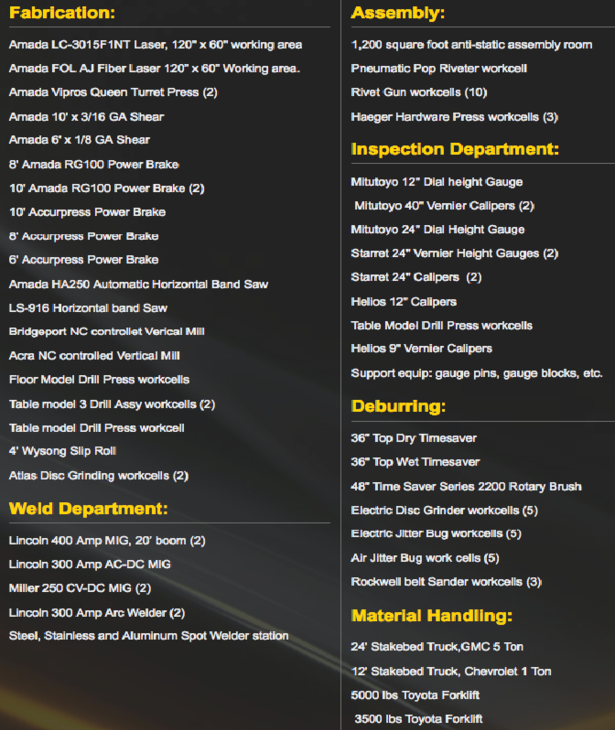 Fabrication:

Amada LC-3015F1NT Laser, 120" x 60" working area

Amada FOL AJ Fiber Laser 120" x 60" Working area.

Amada Vipros Queen Turret Press (2)

Amada 10' x 3/16 GA Shear

Amada 6' x 1/8 GA Shear

8' Amada RG100 Power Brake

10' Amada RG100 Power Brake (2)

10' Accurpress Power Brake

8' Accurpress Power Brake

6' Accurpress Power Brake

Amada HA250 Automatic Horizontal Band Saw

LS-916 Horizontal band Saw

Bridgeport NC controllet Verical Mill

Acra NC controlled Vertical Mill

Floor Model Drill Press workcells

Table model 3 Drill Assy workcells (2)

Table model Drill Press workcell

4' Wysong Slip Roll

Atlas Disc Grinding workcells (2)

Weld Department:

Lincoln 400 Amp MIG, 20' boom (2)

Lincoln 300 Amp AC-DC MIG

Miller 250 CV-DC MIG (2)

Lincoln 300 Amp Arc Welder (2)

Steel, Stainless and Aluminum Spot Welder station

Assembly:

1,200 square foot anti-static assembly room

Pneumatic Pop Riveter workcell

Rivet Gun workcells (10)

Haeger Hardware Press workcells (3)

Inspection Department:

Mitutoyo 12" Dial height Gauge

Mitutoyo 40" Vernier Calipers (2)

Mitutoyo 24" Dial Height Gauge

Starret 24" Vernier Height Gauges (2)

Starret 24" Calipers (2)

Helios 12" Calipers

Table Model Drill Press workcells

Helios 9" Vernier Calipers

Support equip: gauge pins, gauge blocks, etc.

Deburring:

36" Top Dry Timesaver

36" Top Wet Timesaver

48" Time Saver Series 2200 Rotary Brush

Electric Disc Grinder workcells (5)

Electric Jitter Bug workcells (5)

Air Jitter Bug work cells (5)

Rockwell belt Sander workcells (3)

Material Handling:

24' Stakebed Truck,GMC 5 Ton

12' Stakebed Truck, Chevrolet 1 Ton

5000 lbs Toyota Forklift

3500 lbs Toyota Forklift